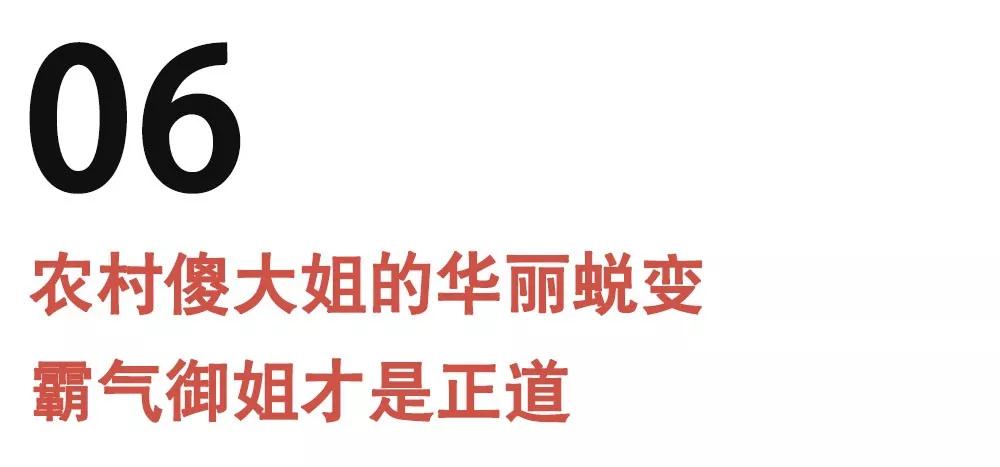 06

农村傻大姐的华丽蜕变
霸气御姐才是正道